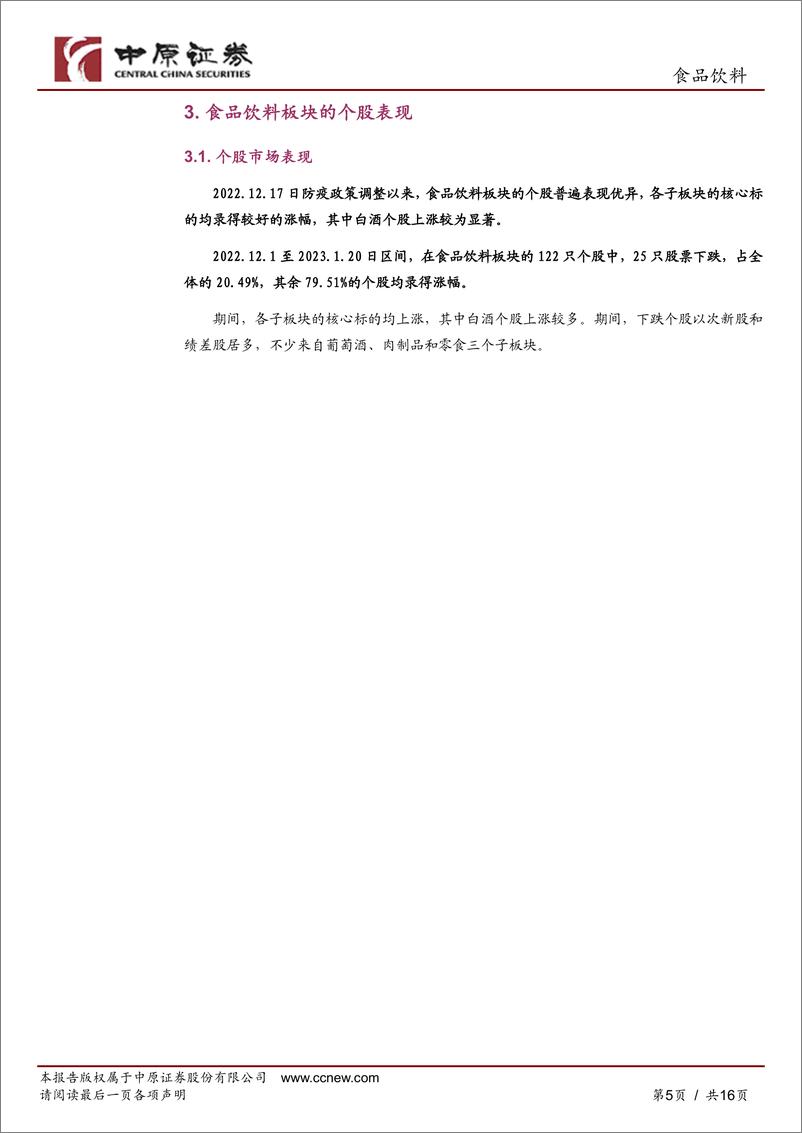 中原证券
CENTRAL CHINA SECURITIES

食品饮料

3. 食品饮料板块的个股表现

3.1. 个股市场表现

2022.12.17 日防疫政策调整以来，食品饮料板块的个股普遍表现优异，各子板块的核心标的均录得较好的涨幅，其中白酒个股上涨较为显著。

2022.12.1 至 2023.1.20 日区间，在食品饮料板块的 122 只个股中，25 只股票下跌，占全体的 20.49%，其余 79.51%的个股均录得涨幅。

期间，各子板块的核心标的均上涨，其中白酒个股上涨较多。期间，下跌个股以次新股和绩差股居多，不少来自葡萄酒、肉制品和零食三个子板块。

本报告版权属于中原证券股份有限公司 www.ccnew.com
请阅读最后一页各项声明

第5页 / 共16页